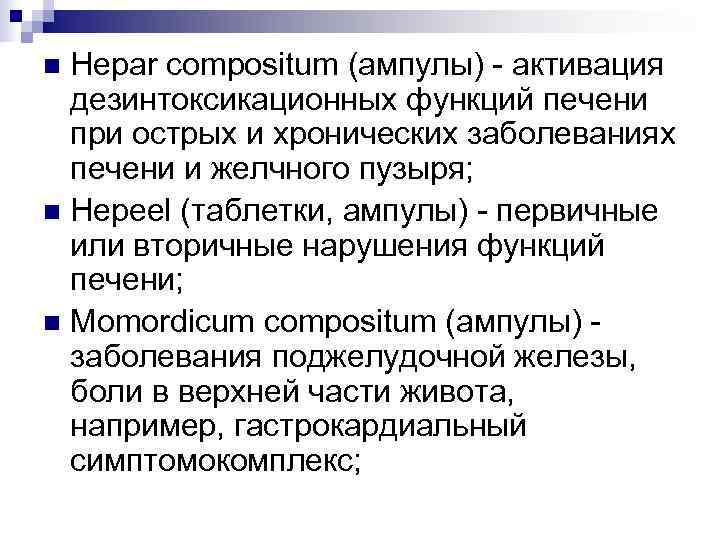 ■ Hepar compositum (ампулы) - активация дезинтоксикационных функций печени при острых и хронических заболеваниях печени и желчного пузыря;

■ Hepeel (таблетки, ампулы) - первичные или вторичные нарушения функций печени;

■ Momordicum compositum (ампулы) - заболевания поджелудочной железы, боли в верхней части живота, например, гастрокардиальный симптомокомплекс;